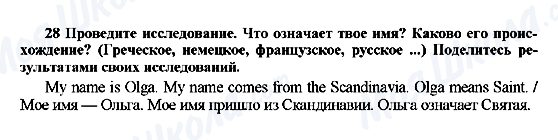 28 Проведите исследование. Что означает твое имя? Каково его происхождение? (Греческое, немецкое, французское, русское ...) Поделитесь результатами своих исследований.

My name is Olga. My name comes from the Scandinavia. Olga means Saint. / Мое имя — Ольга. Мое имя пришло из Скандинавии. Ольга означает Святая.